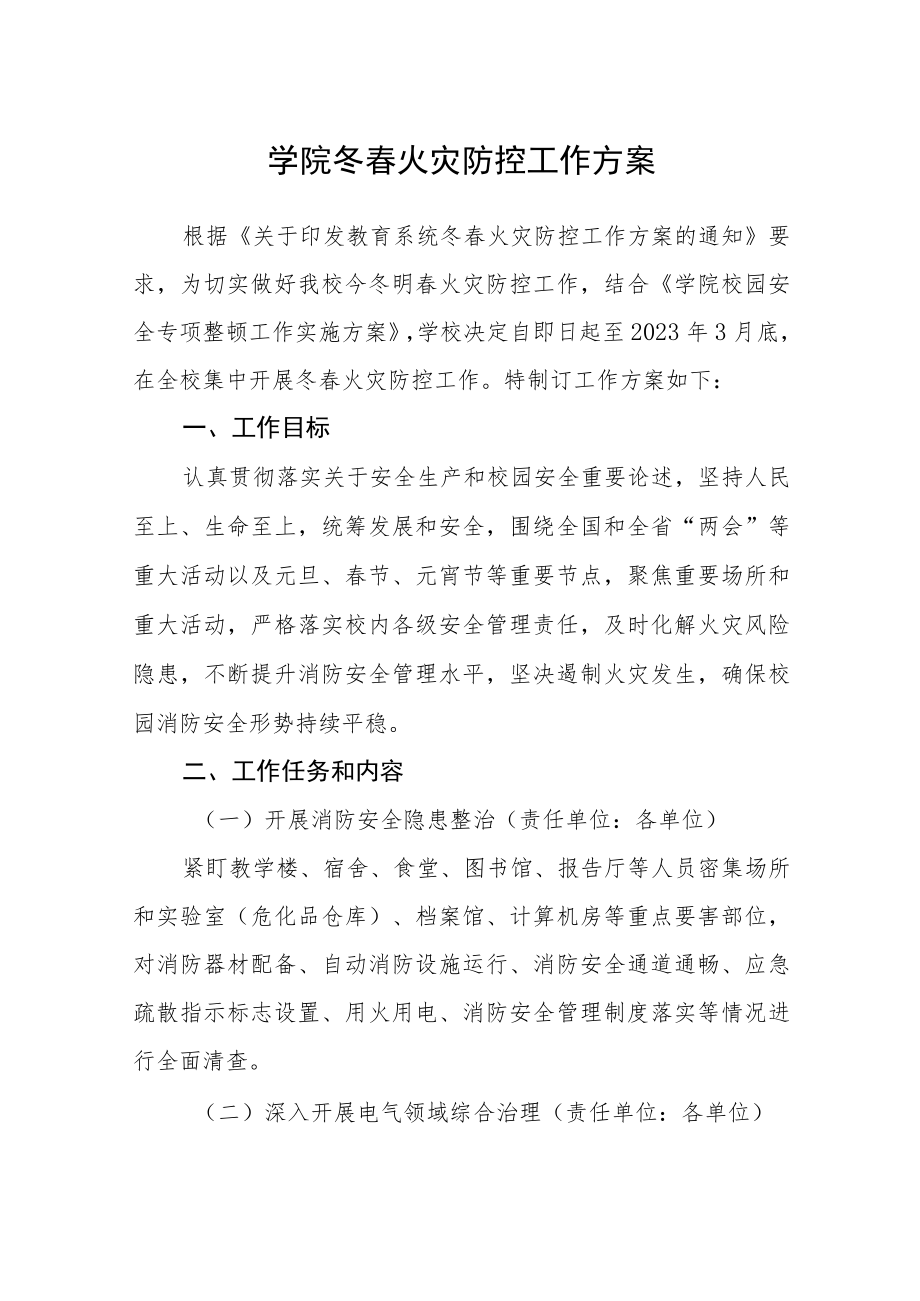 学院冬春火灾防控工作方案

根据《关于印发教育系统冬春火灾防控工作方案的通知》要求，为切实做好我校今冬明春火灾防控工作，结合《学院校园安全专项整顿工作实施方案》，学校决定自即日起至2023年3月底，在全校集中开展冬春火灾防控工作。特制订工作方案如下：

一、工作目标

认真贯彻落实关于安全生产和校园安全重要论述，坚持人民至上、生命至上，统筹发展和安全，围绕全国和全省“两会”等重大活动以及元旦、春节、元宵节等重要节点，聚焦重要场所和重大活动，严格落实校内各级安全管理责任，及时化解火灾风险隐患，不断提升消防安全管理水平，坚决遏制火灾发生，确保校园消防安全形势持续平稳。

二、工作任务和内容

（一）开展消防安全隐患整治（责任单位：各单位）

紧盯教学楼、宿舍、食堂、图书馆、报告厅等人员密集场所和实验室（危化品仓库）、档案馆、计算机房等重点要害部位，对消防器材配备、自动消防设施运行、消防安全通道通畅、应急疏散指示标志设置、用火用电、消防安全管理制度落实等情况进行全面清查。

（二）深入开展电气领域综合治理（责任单位：各单位）